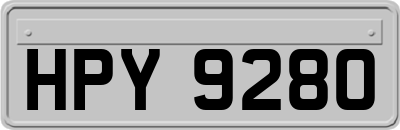 HPY 9280